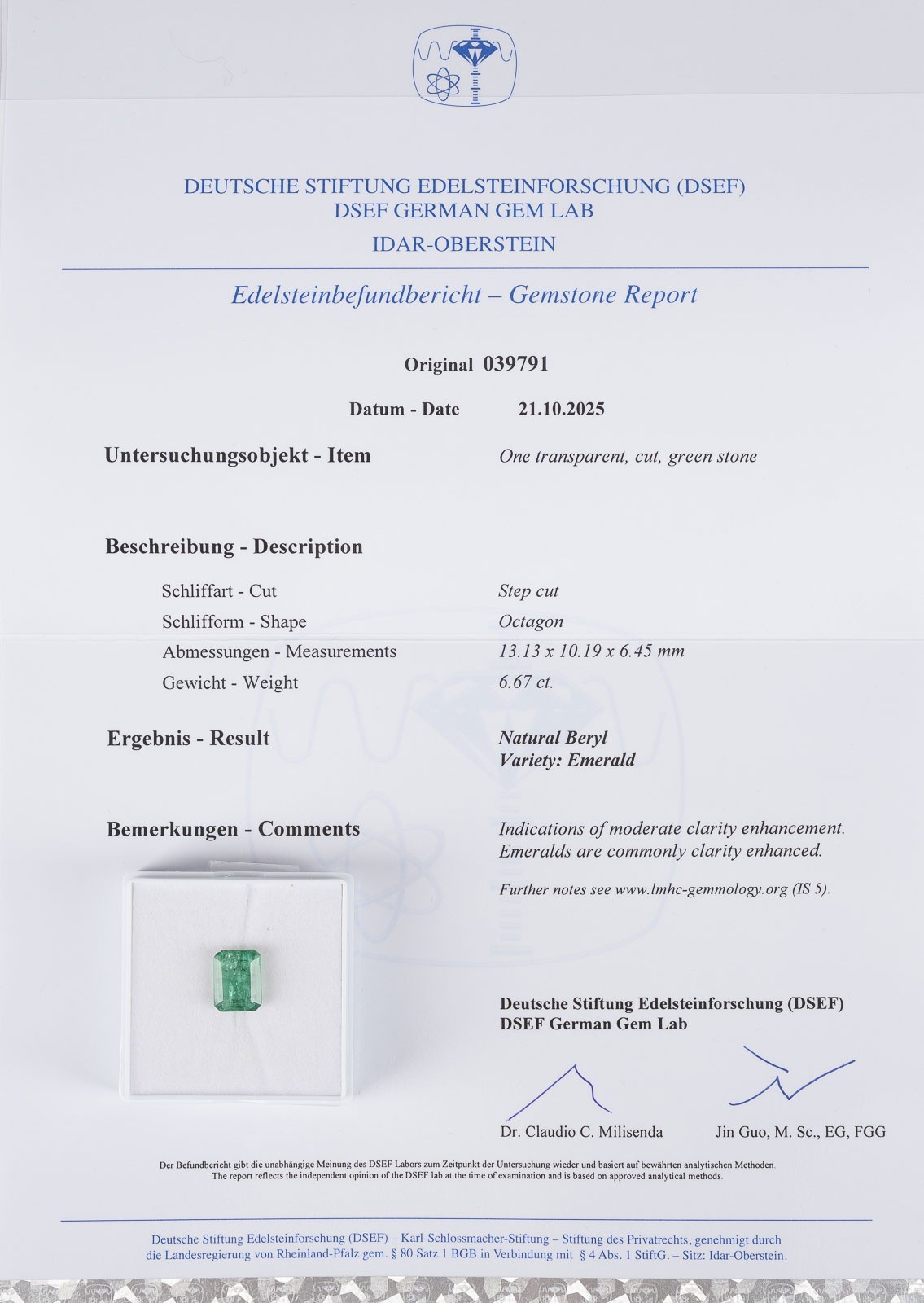 DEUTSCHE STIFTUNG EDELSTEINFORSCHUNG (DSEF)
DSEF GERMAN GEM LAB
IDAR-OBERSTEIN

Edelsteinbefundbericht – Gemstone Report

Original 039791

Datum - Date 21.10.2025

Untersuchungsobjekt - Item One transparent, cut, green stone

Beschreibung - Description

Schliffart - Cut Step cut
Schlifform - Shape Octagon
Abmessungen - Measurements 13.13 x 10.19 x 6.45 mm
Gewicht - Weight 6.67 ct.

Ergebnis - Result Natural Beryl
Variety: Emerald

Bemerkungen - Comments Indications of moderate clarity enhancement. Emeralds are commonly clarity enhanced.

Further notes see www.lmhc-gemmology.org (IS 5).

Deutsche Stiftung Edelsteinforschung (DSEF)
DSEF German Gem Lab

Dr. Claudio C. Milisenda Jin Guo, M. Sc., EG, FGG

Der Befundbericht gibt die unabhängige Meinung des DSEF Labors zum Zeitpunkt der Untersuchung wieder und basiert auf bewährten analytischen Methoden.
The report reflects the independent opinion of the DSEF lab at the time of examination and is based on approved analytical methods.

Deutsche Stiftung Edelsteinforschung (DSEF) – Karl-Schlossmacher-Stiftung – Stiftung des Privatrechts, genehmigt durch die Landesregierung von Rheinland-Pfalz gem. § 80 Satz 1 BGB in Verbindung mit § 4 Abs. 1 StiftG. – Sitz: Idar-Oberstein.